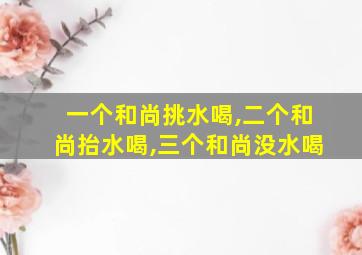 一个和尚挑水喝,二个和尚抬水喝,三个和尚没水喝